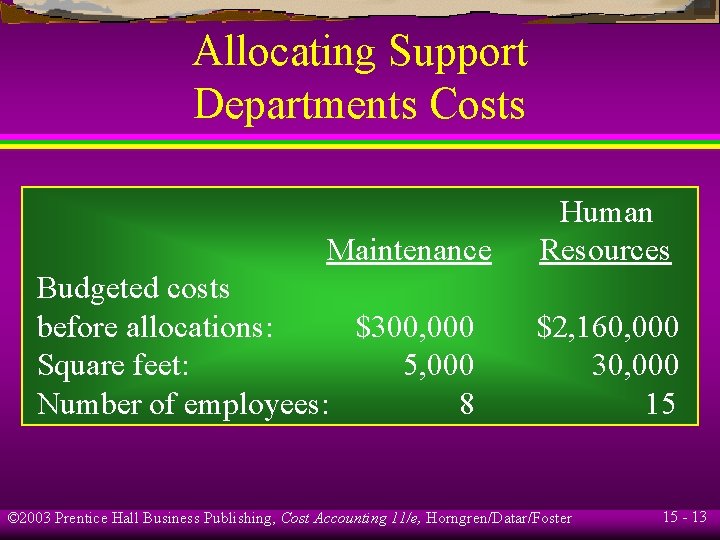 Allocating Support Departments Costs

|  | Maintenance | Human Resources |
|---|---|---|
| Budgeted costs before allocations: | \$300,000 | \$2,160,000 |
| Square feet: | 5,000 | 30,000 |
| Number of employees: | 8 | 15 |

©2003 Prentice Hall Business Publishing, Cost Accounting 11/e, Horngren/Datar/Foster

15 - 13